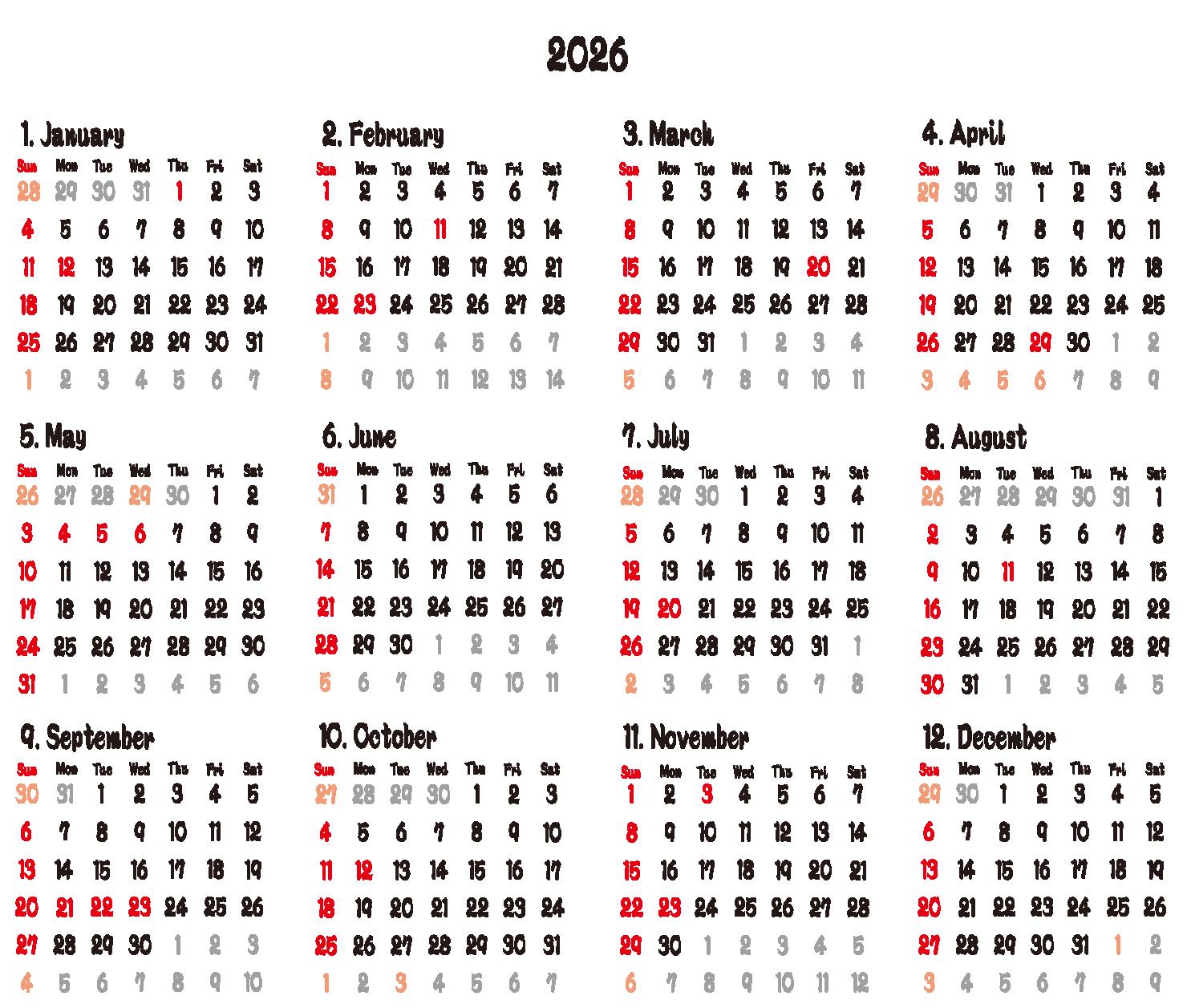 2026

1. January

| Sun | Mon | Tue | Wed | Thu | Fri | Sat |
|---|---|---|---|---|---|---|
| 28 | 29 | 30 | 31 | 1 | 2 | 3 |
| 4 | 5 | 6 | 7 | 8 | 9 | 10 |
| 11 | 12 | 13 | 14 | 15 | 16 | 17 |
| 18 | 19 | 20 | 21 | 22 | 23 | 24 |
| 25 | 26 | 27 | 28 | 29 | 30 | 31 |
| 1 | 2 | 3 | 4 | 5 | 6 | 7 |

2. February

| Sun | Mon | Tue | Wed | Thu | Fri | Sat |
|---|---|---|---|---|---|---|
| 1 | 2 | 3 | 4 | 5 | 6 | 7 |
| 8 | 9 | 10 | 11 | 12 | 13 | 14 |
| 15 | 16 | 17 | 18 | 19 | 20 | 21 |
| 22 | 23 | 24 | 25 | 26 | 27 | 28 |
| 1 | 2 | 3 | 4 | 5 | 6 | 7 |
| 8 | 9 | 10 | 11 | 12 | 13 | 14 |

3. March

| Sun | Mon | Tue | Wed | Thu | Fri | Sat |
|---|---|---|---|---|---|---|
| 1 | 2 | 3 | 4 | 5 | 6 | 7 |
| 8 | 9 | 10 | 11 | 12 | 13 | 14 |
| 15 | 16 | 17 | 18 | 19 | 20 | 21 |
| 22 | 23 | 24 | 25 | 26 | 27 | 28 |
| 29 | 30 | 31 | 1 | 2 | 3 | 4 |
| 5 | 6 | 7 | 8 | 9 | 10 | 11 |

4. April

| Sun | Mon | Tue | Wed | Thu | Fri | Sat |
|---|---|---|---|---|---|---|
| 29 | 30 | 31 | 1 | 2 | 3 | 4 |
| 5 | 6 | 7 | 8 | 9 | 10 | 11 |
| 12 | 13 | 14 | 15 | 16 | 17 | 18 |
| 19 | 20 | 21 | 22 | 23 | 24 | 25 |
| 26 | 27 | 28 | 29 | 30 | 1 | 2 |
| 3 | 4 | 5 | 6 | 7 | 8 | 9 |

5. May

| Sun | Mon | Tue | Wed | Thu | Fri | Sat |
|---|---|---|---|---|---|---|
| 26 | 27 | 28 | 29 | 30 | 1 | 2 |
| 3 | 4 | 5 | 6 | 7 | 8 | 9 |
| 10 | 11 | 12 | 13 | 14 | 15 | 16 |
| 17 | 18 | 19 | 20 | 21 | 22 | 23 |
| 24 | 25 | 26 | 27 | 28 | 29 | 30 |
| 31 | 1 | 2 | 3 | 4 | 5 | 6 |

6. June

| Sun | Mon | Tue | Wed | Thu | Fri | Sat |
|---|---|---|---|---|---|---|
| 31 | 1 | 2 | 3 | 4 | 5 | 6 |
| 7 | 8 | 9 | 10 | 11 | 12 | 13 |
| 14 | 15 | 16 | 17 | 18 | 19 | 20 |
| 21 | 22 | 23 | 24 | 25 | 26 | 27 |
| 28 | 29 | 30 | 1 | 2 | 3 | 4 |
| 5 | 6 | 7 | 8 | 9 | 10 | 11 |

7. July

| Sun | Mon | Tue | Wed | Thu | Fri | Sat |
|---|---|---|---|---|---|---|
| 28 | 29 | 30 | 1 | 2 | 3 | 4 |
| 5 | 6 | 7 | 8 | 9 | 10 | 11 |
| 12 | 13 | 14 | 15 | 16 | 17 | 18 |
| 19 | 20 | 21 | 22 | 23 | 24 | 25 |
| 26 | 27 | 28 | 29 | 30 | 31 | 1 |
| 2 | 3 | 4 | 5 | 6 | 7 | 8 |

8. August

| Sun | Mon | Tue | Wed | Thu | Fri | Sat |
|---|---|---|---|---|---|---|
| 26 | 27 | 28 | 29 | 30 | 31 | 1 |
| 2 | 3 | 4 | 5 | 6 | 7 | 8 |
| 9 | 10 | 11 | 12 | 13 | 14 | 15 |
| 16 | 17 | 18 | 19 | 20 | 21 | 22 |
| 23 | 24 | 25 | 26 | 27 | 28 | 29 |
| 30 | 31 | 1 | 2 | 3 | 4 | 5 |

9. September

| Sun | Mon | Tue | Wed | Thu | Fri | Sat |
|---|---|---|---|---|---|---|
| 30 | 31 | 1 | 2 | 3 | 4 | 5 |
| 6 | 7 | 8 | 9 | 10 | 11 | 12 |
| 13 | 14 | 15 | 16 | 17 | 18 | 19 |
| 20 | 21 | 22 | 23 | 24 | 25 | 26 |
| 27 | 28 | 29 | 30 | 1 | 2 | 3 |
| 4 | 5 | 6 | 7 | 8 | 9 | 10 |

10. October

| Sun | Mon | Tue | Wed | Thu | Fri | Sat |
|---|---|---|---|---|---|---|
| 27 | 28 | 29 | 30 | 1 | 2 | 3 |
| 4 | 5 | 6 | 7 | 8 | 9 | 10 |
| 11 | 12 | 13 | 14 | 15 | 16 | 17 |
| 18 | 19 | 20 | 21 | 22 | 23 | 24 |
| 25 | 26 | 27 | 28 | 29 | 30 | 31 |
| 1 | 2 | 3 | 4 | 5 | 6 | 7 |

11. November

| Sun | Mon | Tue | Wed | Thu | Fri | Sat |
|---|---|---|---|---|---|---|
| 1 | 2 | 3 | 4 | 5 | 6 | 7 |
| 8 | 9 | 10 | 11 | 12 | 13 | 14 |
| 15 | 16 | 17 | 18 | 19 | 20 | 21 |
| 22 | 23 | 24 | 25 | 26 | 27 | 28 |
| 29 | 30 | 1 | 2 | 3 | 4 | 5 |
| 6 | 7 | 8 | 9 | 10 | 11 | 12 |

12. December

| Sun | Mon | Tue | Wed | Thu | Fri | Sat |
|---|---|---|---|---|---|---|
| 29 | 30 | 1 | 2 | 3 | 4 | 5 |
| 6 | 7 | 8 | 9 | 10 | 11 | 12 |
| 13 | 14 | 15 | 16 | 17 | 18 | 19 |
| 20 | 21 | 22 | 23 | 24 | 25 | 26 |
| 27 | 28 | 29 | 30 | 31 | 1 | 2 |
| 3 | 4 | 5 | 6 | 7 | 8 | 9 |